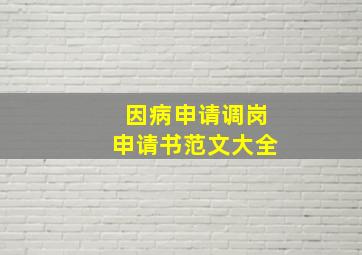 因病申请调岗
申请书范文大全